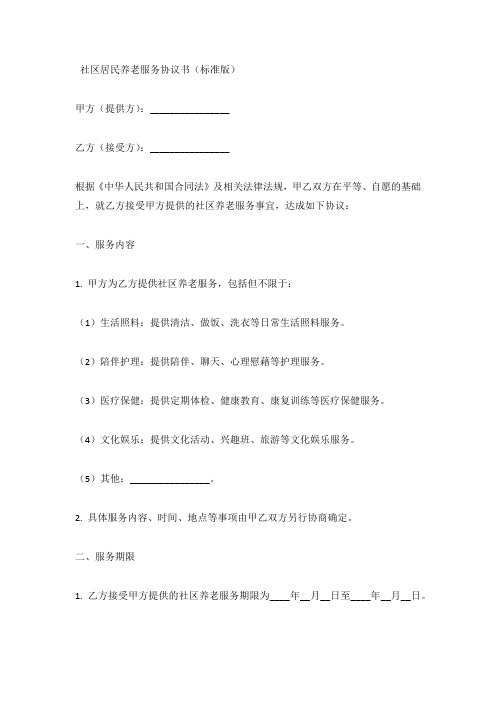 社区居民养老服务协议书（标准版）

甲方（提供方）：________________

乙方（接受方）：________________

根据《中华人民共和国合同法》及相关法律法规，甲乙双方在平等、自愿的基础上，就乙方接受甲方提供的社区养老服务事宜，达成如下协议：

一、服务内容

1. 甲方为乙方提供社区养老服务，包括但不限于：

（1）生活照料：提供清洁、做饭、洗衣等日常生活照料服务。

（2）陪伴护理：提供陪伴、聊天、心理慰藉等护理服务。

（3）医疗保健：提供定期体检、健康教育、康复训练等医疗保健服务。

（4）文化娱乐：提供文化活动、兴趣班、旅游等文化娱乐服务。

（5）其他：________________。

2. 具体服务内容、时间、地点等事项由甲乙双方另行协商确定。

二、服务期限

1. 乙方接受甲方提供的社区养老服务期限为____年__月__日至____年__月__日。